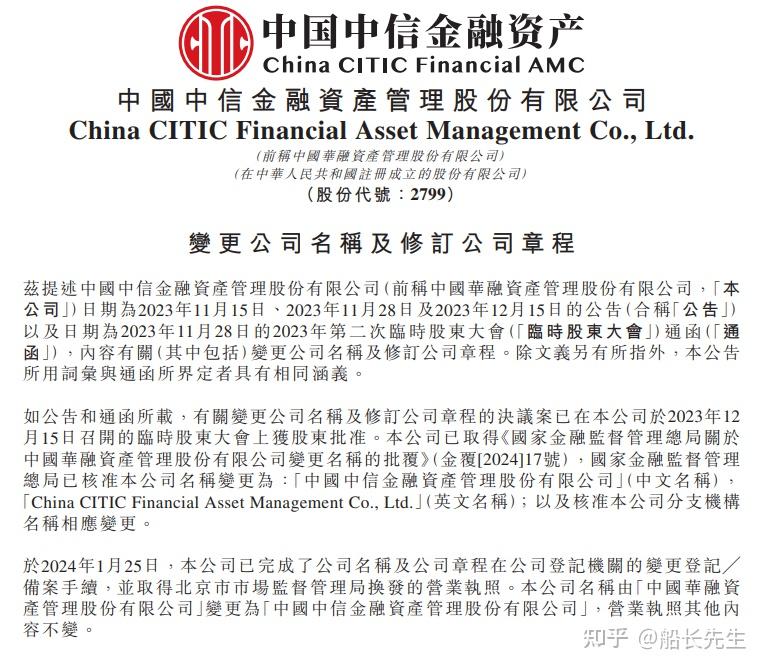 中国中信金融资产
China CITIC Financial AMC

中國中信金融資產管理股份有限公司
China CITIC Financial Asset Management Co., Ltd.
(前稱中國華融資產管理股份有限公司)
(在中華人民共和國註冊成立的股份有限公司)
(股份代號:2799)

變更公司名稱及修訂公司章程

茲提述中國中信金融資產管理股份有限公司(前稱中國華融資產管理股份有限公司,「本公司」)日期為2023年11月15日、2023年11月28日及2023年12月15日的公告(合稱「公告」)以及日期為2023年11月28日的2023年第二次臨時股東大會(「臨時股東大會」)通函(「通函」),內容有關(其中包括)變更公司名稱及修訂公司章程。除文義另有所指外,本公告所用詞彙與通函所界定者具有相同涵義。

如公告和通函所載,有關變更公司名稱及修訂公司章程的決議案已在本公司於2023年12月15日召開的臨時股東大會上獲股東批准。本公司已取得《國家金融監督管理總局關於中國華融資產管理股份有限公司變更名稱的批覆》(金覆[2024]17號),國家金融監督管理總局已核准本公司名稱變更為:「中國中信金融資產管理股份有限公司」(中文名稱),「China CITIC Financial Asset Management Co., Ltd.」(英文名稱);以及核准本公司分支機構名稱相應變更。

於2024年1月25日,本公司已完成了公司名稱及公司章程在公司登記機關的變更登記/備案手續,並取得北京市市場監督管理局換發的營業執照。本公司名稱由「中國華融資產管理股份有限公司」變更為「中國中信金融資產管理股份有限公司」,營業執照其他內容不變。

知乎 @船长先生